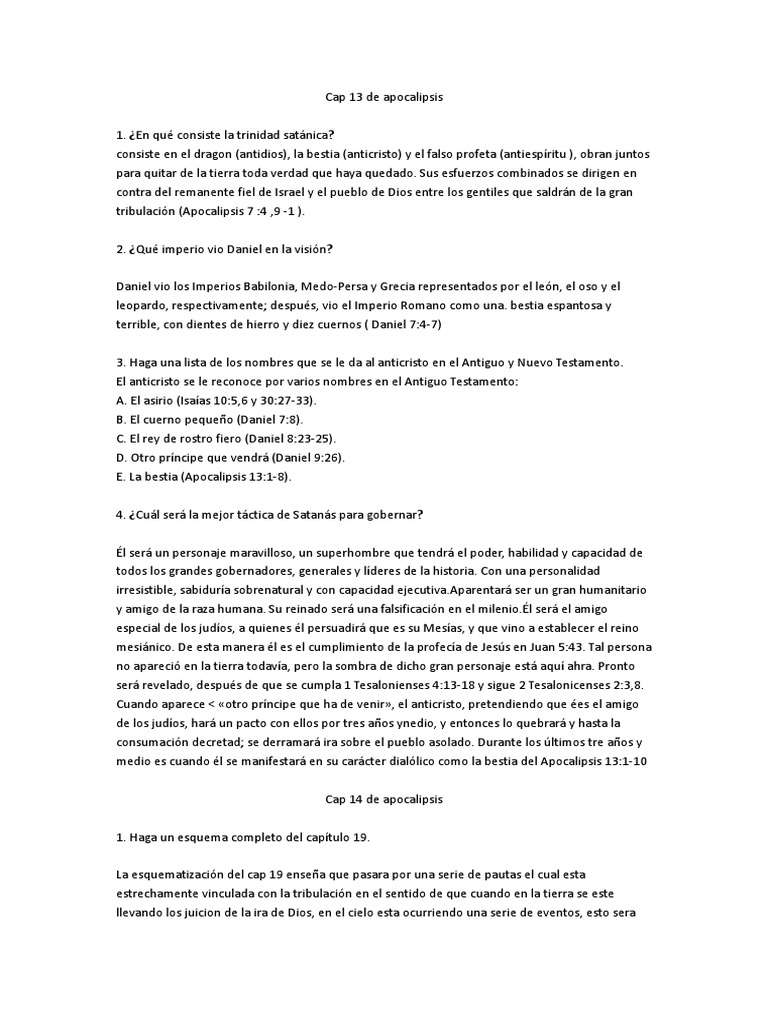 Cap 13 de apocalipsis

1. ¿En qué consiste la trinidad satánica?
consiste en el dragon (antidios), la bestia (anticristo) y el falso profeta (antiespíritu ), obran juntos para quitar de la tierra toda verdad que haya quedado. Sus esfuerzos combinados se dirigen en contra del remanente fiel de Israel y el pueblo de Dios entre los gentiles que saldrán de la gran tribulación (Apocalipsis 7 :4 ,9 -1 ).

2. ¿Qué imperio vio Daniel en la visión?

Daniel vio los Imperios Babilonia, Medo-Persa y Grecia representados por el león, el oso y el leopardo, respectivamente; después, vio el Imperio Romano como una. bestia espantosa y terrible, con dientes de hierro y diez cuernos ( Daniel 7:4-7)

3. Haga una lista de los nombres que se le da al anticristo en el Antiguo y Nuevo Testamento.
El anticristo se le reconoce por varios nombres en el Antiguo Testamento:
A. El asirio (Isaías 10:5,6 y 30:27-33).
B. El cuerno pequeño (Daniel 7:8).
C. El rey de rostro fiero (Daniel 8:23-25).
D. Otro príncipe que vendrá (Daniel 9:26).
E. La bestia (Apocalipsis 13:1-8).

4. ¿Cuál será la mejor táctica de Satanás para gobernar?

Él será un personaje maravilloso, un superhombre que tendrá el poder, habilidad y capacidad de todos los grandes gobernadores, generales y líderes de la historia. Con una personalidad irresistible, sabiduría sobrenatural y con capacidad ejecutiva.Aparentará ser un gran humanitario y amigo de la raza humana. Su reinado será una falsificación en el milenio.Él será el amigo especial de los judíos, a quienes él persuadirá que es su Mesías, y que vino a establecer el reino mesiánico. De esta manera él es el cumplimiento de la profecía de Jesús en Juan 5:43. Tal persona no apareció en la tierra todavía, pero la sombra de dicho gran personaje está aquí ahra. Pronto será revelado, después de que se cumpla 1 Tesalonienses 4:13-18 y sigue 2 Tesalonicenses 2:3,8. Cuando aparece < «otro príncipe que ha de venir», el anticristo, pretendiendo que ées el amigo de los judíos, hará un pacto con ellos por tres años ynedio, y entonces lo quebrará y hasta la consumación decretad; se derramará ira sobre el pueblo asolado. Durante los últimos tre años y medio es cuando él se manifestará en su carácter dialólico como la bestia del Apocalipsis 13:1-10

Cap 14 de apocalipsis

1. Haga un esquema completo del capítulo 19.

La esquematización del cap 19 enseña que pasara por una serie de pautas el cual esta estrechamente vinculada con la tribulación en el sentido de que cuando en la tierra se este llevando los juicion de la ira de Dios, en el cielo esta ocurriendo una serie de eventos, esto sera